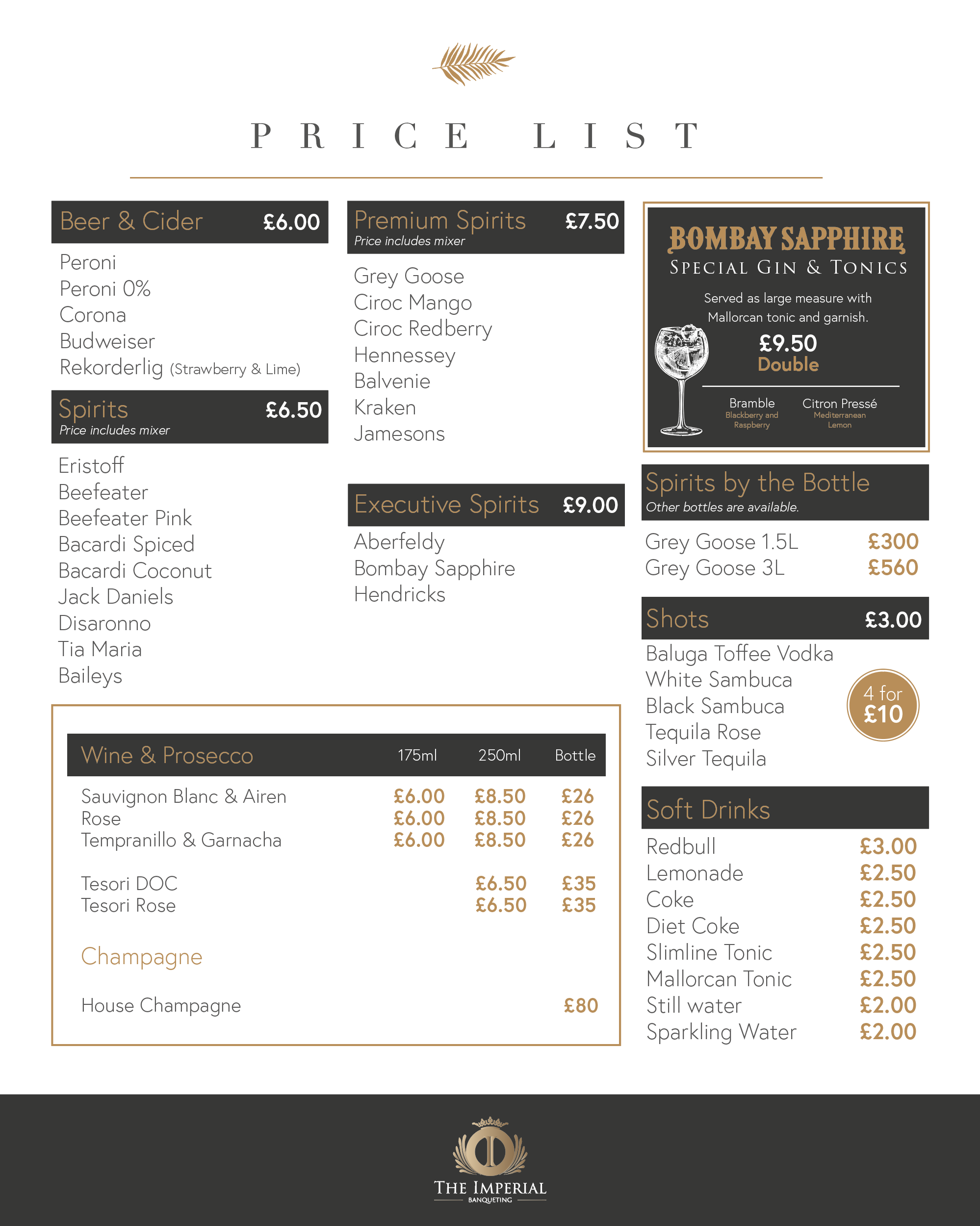 PRICE LIST

Beer & Cider £6.00

Peroni
Peroni 0%
Corona
Budweiser
Rekorderlig (Strawberry & Lime)

Spirits £6.50
Price includes mixer

Eristoff
Beefeater
Beefeater Pink
Bacardi Spiced
Bacardi Coconut
Jack Daniels
Disaronno
Tia Maria
Baileys

Premium Spirits £7.50
Price includes mixer

Grey Goose
Ciroc Mango
Ciroc Redberry
Hennessey
Balvenie
Kraken
Jamesons

Executive Spirits £9.00

Aberfeldy
Bombay Sapphire
Hendricks

BOMBAY SAPPHIRE
SPECIAL GIN & TONICS

Served as large measure with Mallorcan tonic and garnish.

£9.50
Double

Bramble
Blackberry and Raspberry

Citron Pressé
Mediterranean Lemon

Spirits by the Bottle
Other bottles are available.

Grey Goose 1.5L £300
Grey Goose 3L £560

Shots £3.00

Baluga Toffee Vodka
White Sambuca
Black Sambuca
Tequila Rose
Silver Tequila

4 for £10

| Wine & Prosecco | 175ml | 250ml | Bottle |
|---|---|---|---|
| Sauvignon Blanc & Airen | £6.00 | £8.50 | £26 |
| Rose | £6.00 | £8.50 | £26 |
| Tempranillo & Garnacha | £6.00 | £8.50 | £26 |
| Tesori DOC | | £6.50 | £35 |
| Tesori Rose | | £6.50 | £35 |

Champagne

House Champagne £80

Soft Drinks

Redbull £3.00
Lemonade £2.50
Coke £2.50
Diet Coke £2.50
Slimline Tonic £2.50
Mallorcan Tonic £2.50
Still water £2.00
Sparkling Water £2.00

THE IMPERIAL
BANQUETING